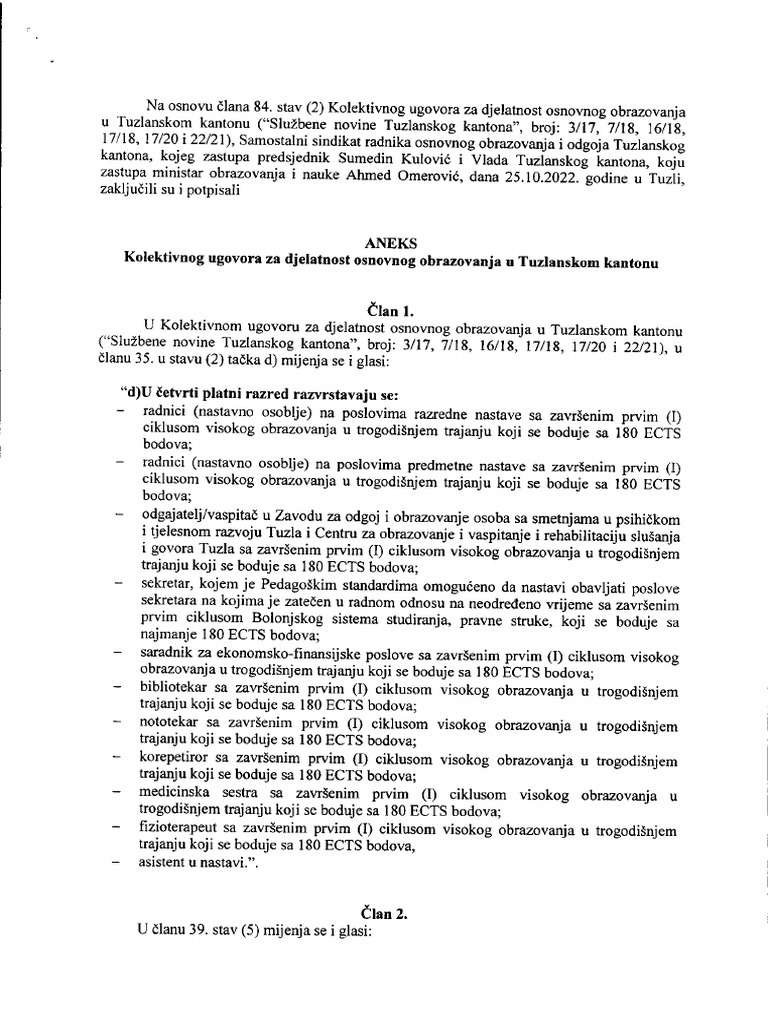 Na osnovu člana 84. stav (2) Kolektivnog ugovora za djelatnost osnovnog obrazovanja u Tuzlanskom kantonu ("Službene novine Tuzlanskog kantona", broj: 3/17, 7/18, 16/18, 17/18, 17/20 i 22/21), Samostalni sindikat radnika osnovnog obrazovanja i odgoja Tuzlanskog kantona, kojeg zastupa predsjednik Sumedin Kulović i Vlada Tuzlanskog kantona, koju zastupa ministar obrazovanja i nauke Ahmed Omerović, dana 25.10.2022. godine u Tuzli, zaključili su i potpisali

ANEKS
Kolektivnog ugovora za djelatnost osnovnog obrazovanja u Tuzlanskom kantonu

Član 1.
U Kolektivnom ugovoru za djelatnost osnovnog obrazovanja u Tuzlanskom kantonu ("Službene novine Tuzlanskog kantona", broj: 3/17, 7/18, 16/18, 17/18, 17/20 i 22/21), u članu 35. u stavu (2) tačka d) mijenja se i glasi:

"d)U četvrti platni razred razvrstavaju se:
– radnici (nastavno osoblje) na poslovima razredne nastave sa završenim prvim (I) ciklusom visokog obrazovanja u trogodišnjem trajanju koji se boduje sa 180 ECTS bodova;
– radnici (nastavno osoblje) na poslovima predmetne nastave sa završenim prvim (I) ciklusom visokog obrazovanja u trogodišnjem trajanju koji se boduje sa 180 ECTS bodova;
– odgajatelj/vaspitač u Zavodu za odgoj i obrazovanje osoba sa smetnjama u psihičkom i tjelesnom razvoju Tuzla i Centru za obrazovanje i vaspitanje i rehabilitaciju slušanja i govora Tuzla sa završenim prvim (I) ciklusom visokog obrazovanja u trogodišnjem trajanju koji se boduje sa 180 ECTS bodova;
– sekretar, kojem je Pedagoškim standardima omogućeno da nastavi obavljati poslove sekretara na kojima je zatečen u radnom odnosu na neodređeno vrijeme sa završenim prvim ciklusom Bolonjskog sistema studiranja, pravne struke, koji se boduje sa najmanje 180 ECTS bodova;
– saradnik za ekonomsko-finansijske poslove sa završenim prvim (I) ciklusom visokog obrazovanja u trogodišnjem trajanju koji se boduje sa 180 ECTS bodova;
– bibliotekar sa završenim prvim (I) ciklusom visokog obrazovanja u trogodišnjem trajanju koji se boduje sa 180 ECTS bodova;
– nototekar sa završenim prvim (I) ciklusom visokog obrazovanja u trogodišnjem trajanju koji se boduje sa 180 ECTS bodova;
– korepetiror sa završenim prvim (I) ciklusom visokog obrazovanja u trogodišnjem trajanju koji se boduje sa 180 ECTS bodova;
– medicinska sestra sa završenim prvim (I) ciklusom visokog obrazovanja u trogodišnjem trajanju koji se boduje sa 180 ECTS bodova;
– fizioterapeut sa završenim prvim (I) ciklusom visokog obrazovanja u trogodišnjem trajanju koji se boduje sa 180 ECTS bodova,
– asistent u nastavi.".

Član 2.
U članu 39. stav (5) mijenja se i glasi: